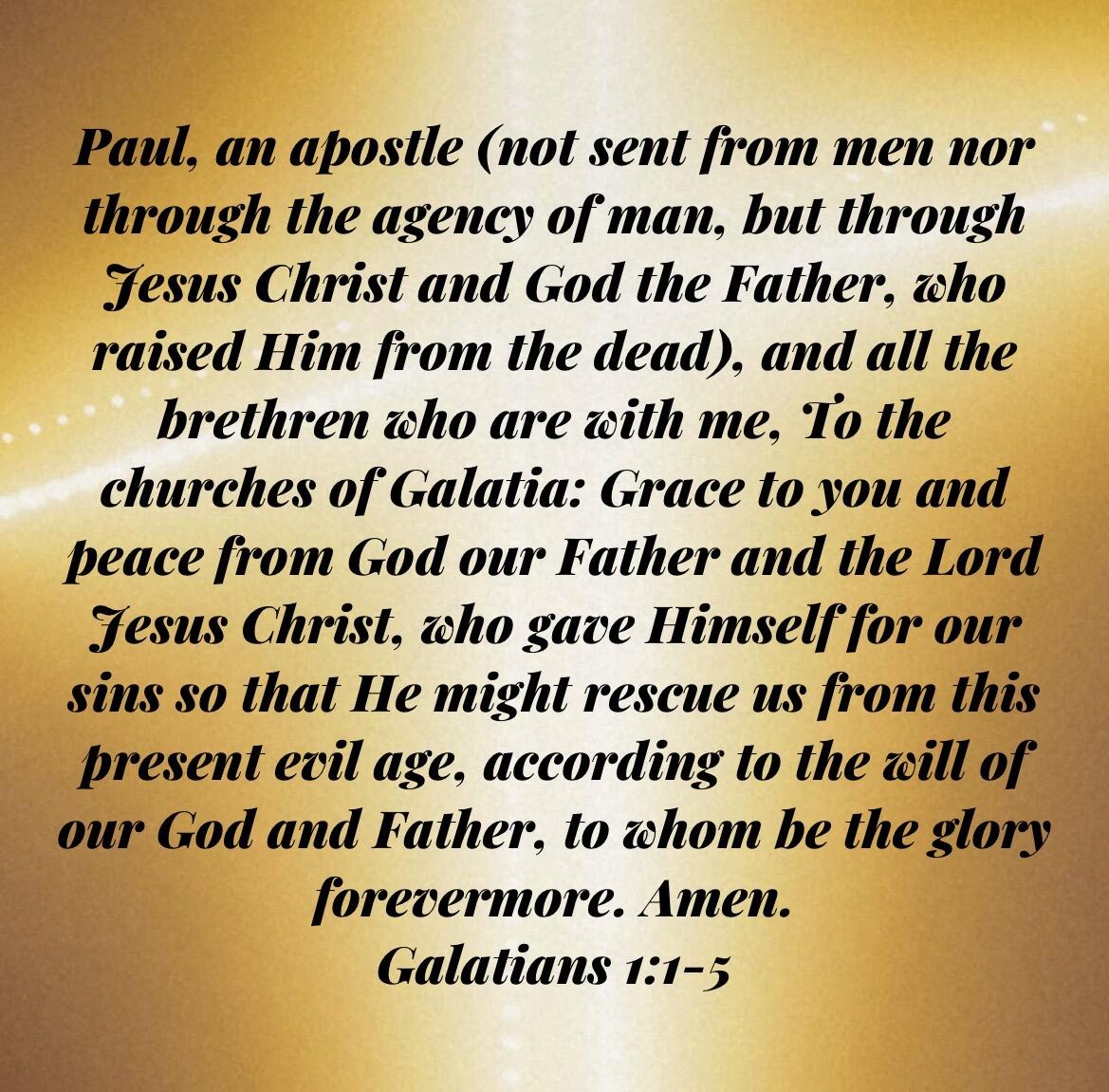 Paul, an apostle (not sent from men nor through the agency of man, but through Jesus Christ and God the Father, who raised Him from the dead), and all the brethren who are with me, To the churches of Galatia: Grace to you and peace from God our Father and the Lord Jesus Christ, who gave Himself for our sins so that He might rescue us from this present evil age, according to the will of our God and Father, to whom be the glory forevermore. Amen.
Galatians 1:1-5